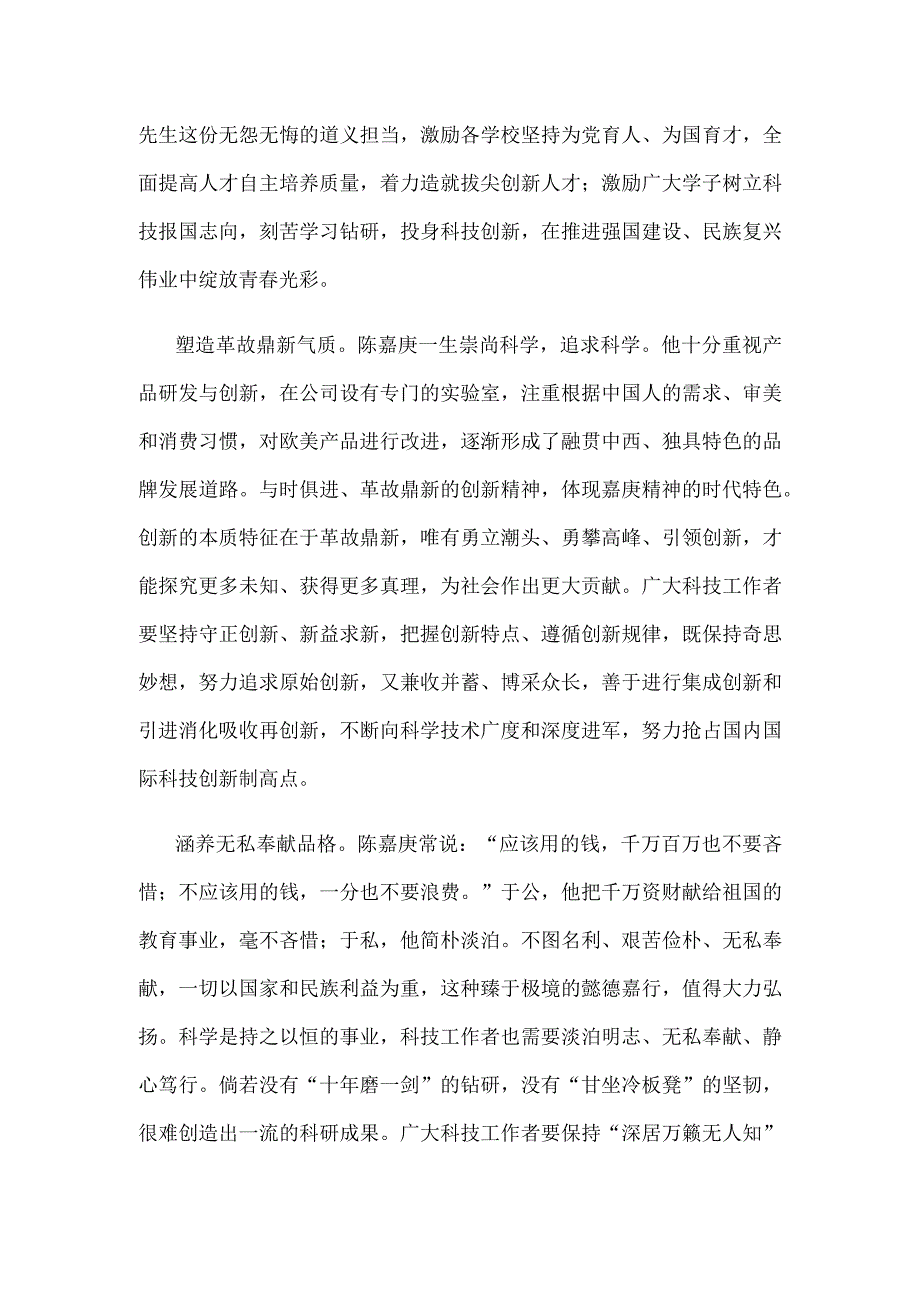 先生这份无怨无悔的道义担当，激励各学校坚持为党育人、为国育才，全面提高人才自主培养质量，着力造就拔尖创新人才；激励广大学子树立科技报国志向，刻苦学习钻研，投身科技创新，在推进强国建设、民族复兴伟业中绽放青春光彩。

塑造革故鼎新气质。陈嘉庚一生崇尚科学，追求科学。他十分重视产品研发与创新，在公司设有专门的实验室，注重根据中国人的需求、审美和消费习惯，对欧美产品进行改进，逐渐形成了融贯中西、独具特色的品牌发展道路。与时俱进、革故鼎新的创新精神，体现嘉庚精神的时代特色。创新的本质特征在于革故鼎新，唯有勇立潮头、勇攀高峰、引领创新，才能探究更多未知、获得更多真理，为社会作出更大贡献。广大科技工作者要坚持守正创新、新益求新，把握创新特点、遵循创新规律，既保持奇思妙想，努力追求原始创新，又兼收并蓄、博采众长，善于进行集成创新和引进消化吸收再创新，不断向科学技术广度和深度进军，努力抢占国内国际科技创新制高点。

涵养无私奉献品格。陈嘉庚常说：“应该用的钱，千万百万也不要吝惜；不应该用的钱，一分也不要浪费。”于公，他把千万资财献给祖国的教育事业，毫不吝惜；于私，他简朴淡泊。不图名利、艰苦俭朴、无私奉献，一切以国家和民族利益为重，这种臻于极境的懿德嘉行，值得大力弘扬。科学是持之以恒的事业，科技工作者也需要淡泊明志、无私奉献、静心笃行。倘若没有“十年磨一剑”的钻研，没有“甘坐冷板凳”的坚韧，很难创造出一流的科研成果。广大科技工作者要保持“深居万籁无人知”